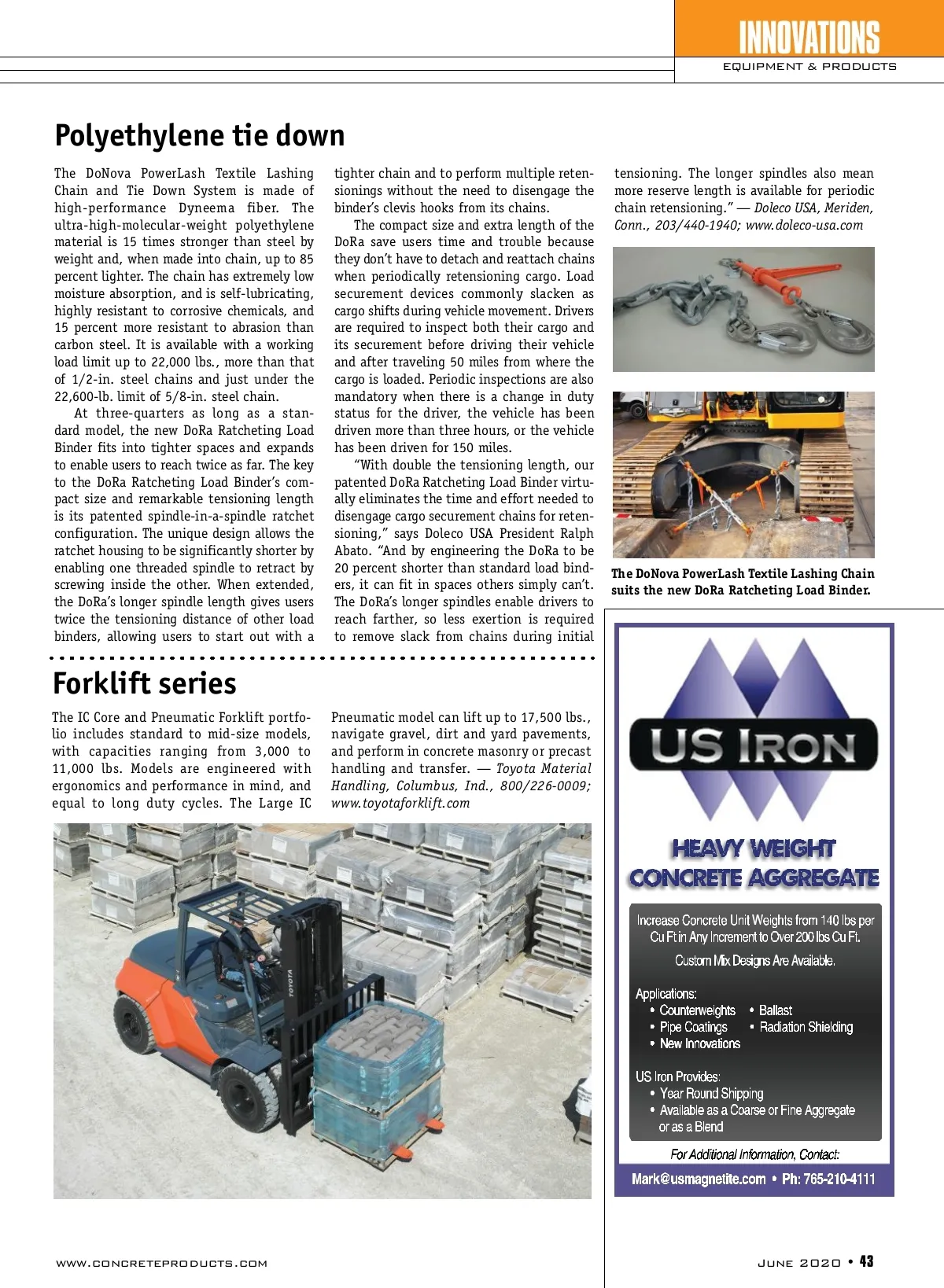 INNOVATIONS
EQUIPMENT & PRODUCTS

Polyethylene tie down

The DoNova PowerLash Textile Lashing Chain and Tie Down System is made of high-performance Dyneema fiber. The ultra-high-molecular-weight polyethylene material is 15 times stronger than steel by weight and, when made into chain, up to 85 percent lighter. The chain has extremely low moisture absorption, and is self-lubricating, highly resistant to corrosive chemicals, and 15 percent more resistant to abrasion than carbon steel. It is available with a working load limit up to 22,000 lbs., more than that of 1/2-in. steel chains and just under the 22,600-lb. limit of 5/8-in. steel chain.

At three-quarters as long as a standard model, the new DoRa Ratcheting Load Binder fits into tighter spaces and expands to enable users to reach twice as far. The key to the DoRa Ratcheting Load Binder's compact size and remarkable tensioning length is its patented spindle-in-a-spindle ratchet configuration. The unique design allows the ratchet housing to be significantly shorter by enabling one threaded spindle to retract by screwing inside the other. When extended, the DoRa's longer spindle length gives users twice the tensioning distance of other load binders, allowing users to start out with a tighter chain and to perform multiple retensionings without the need to disengage the binder's clevis hooks from its chains.

The compact size and extra length of the DoRa save users time and trouble because they don't have to detach and reattach chains when periodically retensioning cargo. Load securement devices commonly slacken as cargo shifts during vehicle movement. Drivers are required to inspect both their cargo and its securement before driving their vehicle and after traveling 50 miles from where the cargo is loaded. Periodic inspections are also mandatory when there is a change in duty status for the driver, the vehicle has been driven more than three hours, or the vehicle has been driven for 150 miles.

"With double the tensioning length, our patented DoRa Ratcheting Load Binder virtually eliminates the time and effort needed to disengage cargo securement chains for retensioning," says Doleco USA President Ralph Abato. "And by engineering the DoRa to be 20 percent shorter than standard load binders, it can fit in spaces others simply can't. The DoRa's longer spindles enable drivers to reach farther, so less exertion is required to remove slack from chains during initial tensioning. The longer spindles also mean more reserve length is available for periodic chain retensioning." — Doleco USA, Meriden, Conn., 203/440-1940; www.doleco-usa.com

The DoNova PowerLash Textile Lashing Chain suits the new DoRa Ratcheting Load Binder.

Forklift series

The IC Core and Pneumatic Forklift portfolio includes standard to mid-size models, with capacities ranging from 3,000 to 11,000 lbs. Models are engineered with ergonomics and performance in mind, and equal to long duty cycles. The Large IC Pneumatic model can lift up to 17,500 lbs., navigate gravel, dirt and yard pavements, and perform in concrete masonry or precast handling and transfer. — Toyota Material Handling, Columbus, Ind., 800/226-0009; www.toyotaforklift.com

TOYOTA

US IRON
HEAVY WEIGHT CONCRETE AGGREGATE
Increase Concrete Unit Weights from 140 lbs per Cu Ft in Any Increment to Over 200 lbs Cu Ft.
Custom Mix Designs Are Available.
Applications:
• Counterweights • Ballast
• Pipe Coatings • Radiation Shielding
• New Innovations
US Iron Provides:
• Year Round Shipping
• Available as a Coarse or Fine Aggregate or as a Blend
For Additional Information, Contact:
Mark@usmagnetite.com • Ph: 765-210-4111

WWW.CONCRETEPRODUCTS.COM
JUNE 2020 • 43